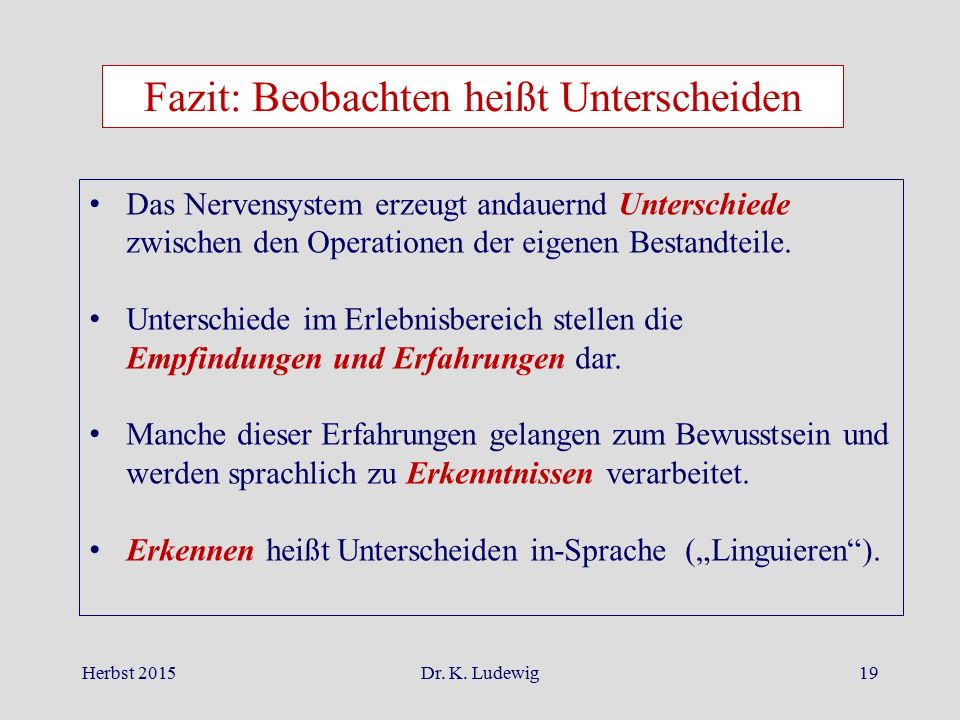 Fazit: Beobachten heißt Unterscheiden

• Das Nervensystem erzeugt andauernd Unterschiede zwischen den Operationen der eigenen Bestandteile.

• Unterschiede im Erlebnisbereich stellen die Empfindungen und Erfahrungen dar.

• Manche dieser Erfahrungen gelangen zum Bewusstsein und werden sprachlich zu Erkenntnissen verarbeitet.

• Erkennen heißt Unterscheiden in-Sprache („Linguieren“).

Herbst 2015 Dr. K. Ludewig 19